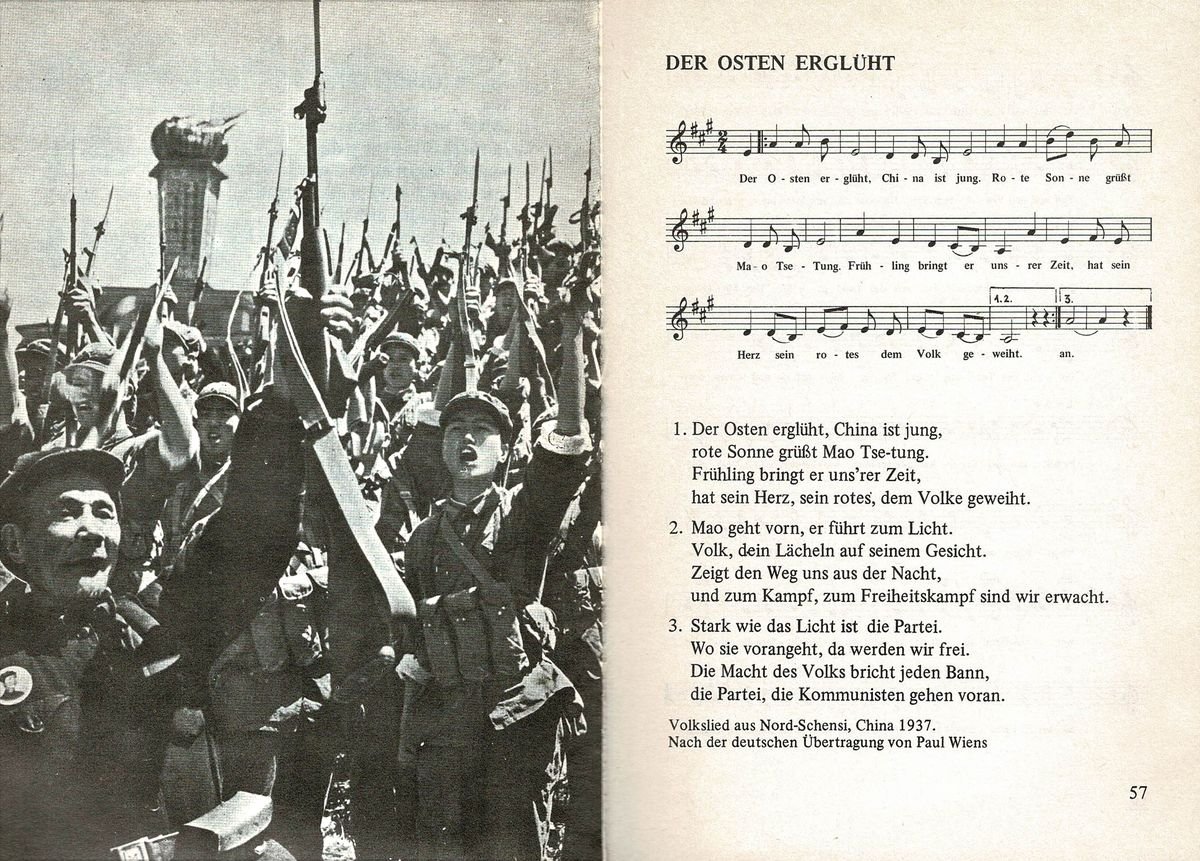 DER OSTEN ERGLÜHT

Der O - sten er - glüht, Chi - na ist jung. Ro - te Son - ne grüßt

Ma - o Tse - Tung. Früh - ling bringt er uns - rer Zeit, hat sein

1.2. 3.

Herz sein ro - tes dem Volk ge - weiht. an.

1. Der Osten erglüht, China ist jung, rote Sonne grüßt Mao Tse-tung. Frühling bringt er uns'rer Zeit, hat sein Herz, sein rotes, dem Volke geweiht.

2. Mao geht vorn, er führt zum Licht. Volk, dein Lächeln auf seinem Gesicht. Zeigt den Weg uns aus der Nacht, und zum Kampf, zum Freiheitskampf sind wir erwacht.

3. Stark wie das Licht ist die Partei. Wo sie vorangeht, da werden wir frei. Die Macht des Volks bricht jeden Bann, die Partei, die Kommunisten gehen voran.

Volkslied aus Nord-Schensi, China 1937.
Nach der deutschen Übertragung von Paul Wiens

57